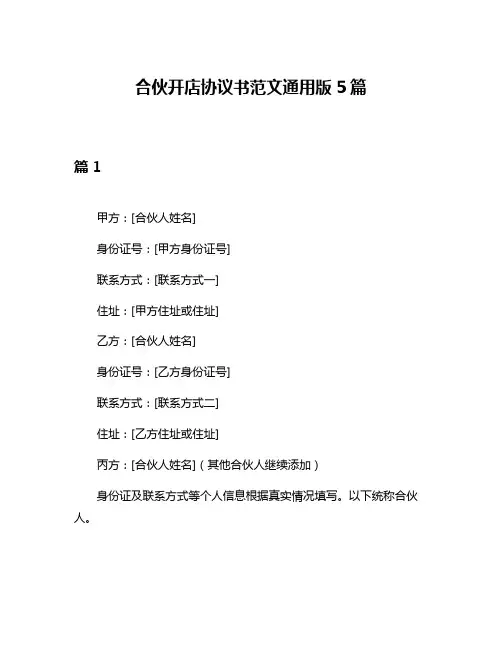 合伙开店协议书范文通用版 5 篇

篇 1

甲方：[合伙人姓名]

身份证号：[甲方身份证号]

联系方式：[联系方式一]

住址：[甲方住址或住址]

乙方：[合伙人姓名]

身份证号：[乙方身份证号]

联系方式：[联系方式二]

住址：[乙方住址或住址]

丙方：[合伙人姓名]（其他合伙人继续添加）

身份证及联系方式等个人信息根据真实情况填写。以下统称合伙人。